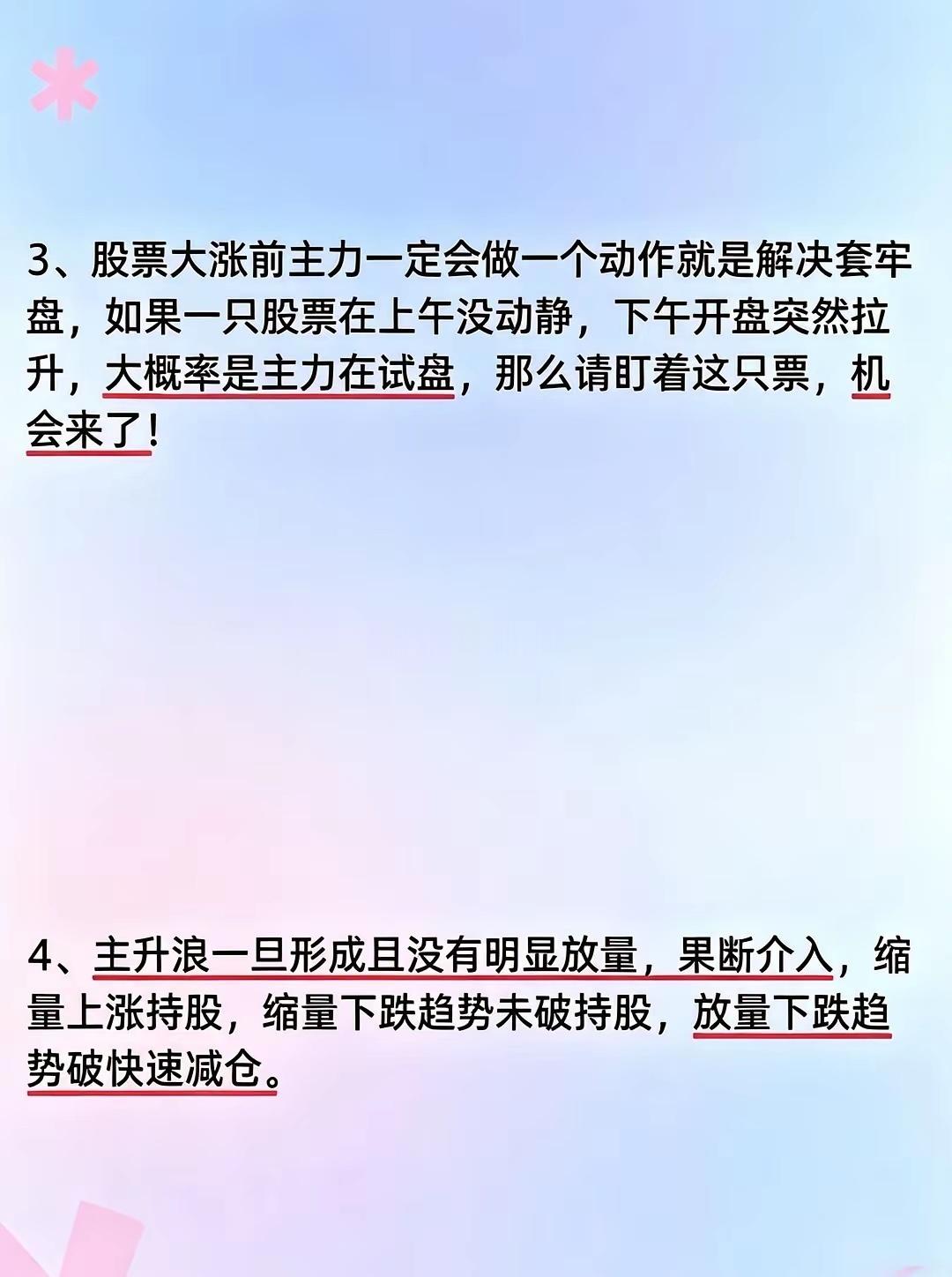 3、股票大涨前主力一定会做一个动作就是解决套牢盘，如果一只股票在上午没动静，下午开盘突然拉升，大概率是主力在试盘，那么请盯着这只票，机会来了！

4、主升浪一旦形成且没有明显放量，果断介入，缩量上涨持股，缩量下跌趋势未破持股，放量下跌趋势破快速减仓。